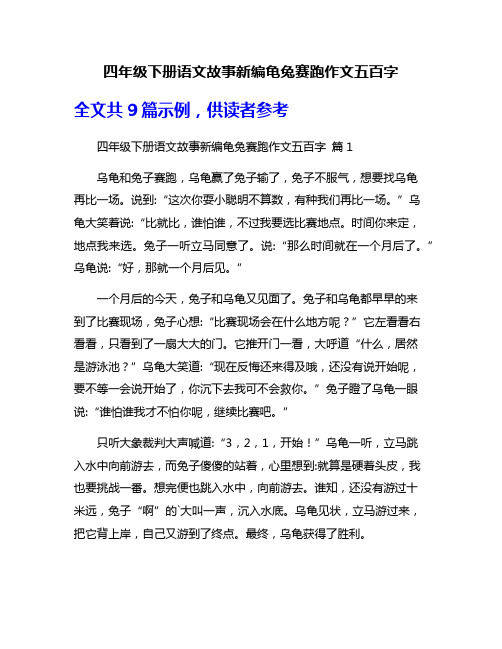 四年级下册语文故事新编龟兔赛跑作文五百字

全文共 9 篇示例，供读者参考

四年级下册语文故事新编龟兔赛跑作文五百字 篇 1

乌龟和兔子赛跑，乌龟赢了兔子输了，兔子不服气，想要找乌龟再比一场。说到:“这次你耍小聪明不算数，有种我们再比一场。”乌龟大笑着说:“比就比，谁怕谁，不过我要选比赛地点。时间你来定，地点我来选。兔子一听立马同意了。说:“那么时间就在一个月后了。”乌龟说:“好，那就一个月后见。”

一个月后的今天，兔子和乌龟又见面了。兔子和乌龟都早早的来到了比赛现场，兔子心想:“比赛现场会在什么地方呢？”它左看看右看看，只看到了一扇大大的门。它推开门一看，大呼道“什么，居然是游泳池？”乌龟大笑道:“现在反悔还来得及哦，还没有说开始呢，要不等一会说开始了，你沉下去我可不会救你。”兔子瞪了乌龟一眼说:“谁怕谁我才不怕你呢，继续比赛吧。”

只听大象裁判大声喊道:“3，2，1，开始！”乌龟一听，立马跳入水中向前游去，而兔子傻傻的站着，心里想到:就算是硬着头皮，我也要挑战一番。想完便也跳入水中，向前游去。谁知，还没有游过十米远，兔子“啊”的`大叫一声，沉入水底。乌龟见状，立马游过来，把它背上岸，自己又游到了终点。最终，乌龟获得了胜利。